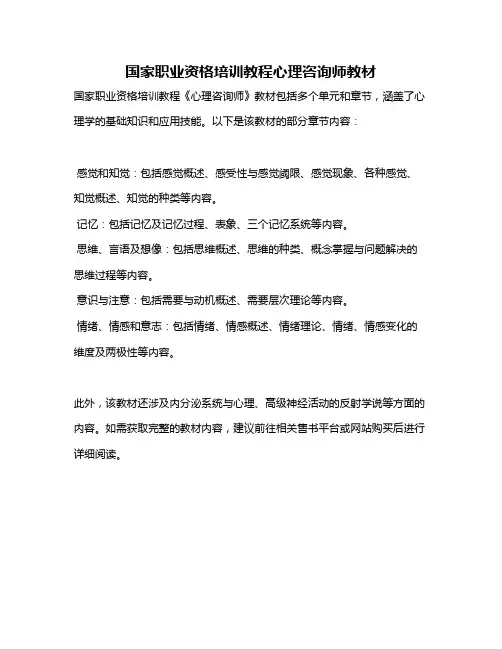 国家职业资格培训教程心理咨询师教材

国家职业资格培训教程《心理咨询师》教材包括多个单元和章节，涵盖了心理学的基础知识和应用技能。以下是该教材的部分章节内容：

感觉和知觉：包括感觉概述、感受性与感觉阈限、感觉现象、各种感觉、知觉概述、知觉的种类等内容。
记忆：包括记忆及记忆过程、表象、三个记忆系统等内容。
思维、言语及想像：包括思维概述、思维的种类、概念掌握与问题解决的思维过程等内容。
意识与注意：包括需要与动机概述、需要层次理论等内容。
情绪、情感和意志：包括情绪、情感概述、情绪理论、情绪、情感变化的维度及两极性等内容。

此外，该教材还涉及内分泌系统与心理、高级神经活动的反射学说等方面的内容。如需获取完整的教材内容，建议前往相关售书平台或网站购买后进行详细阅读。